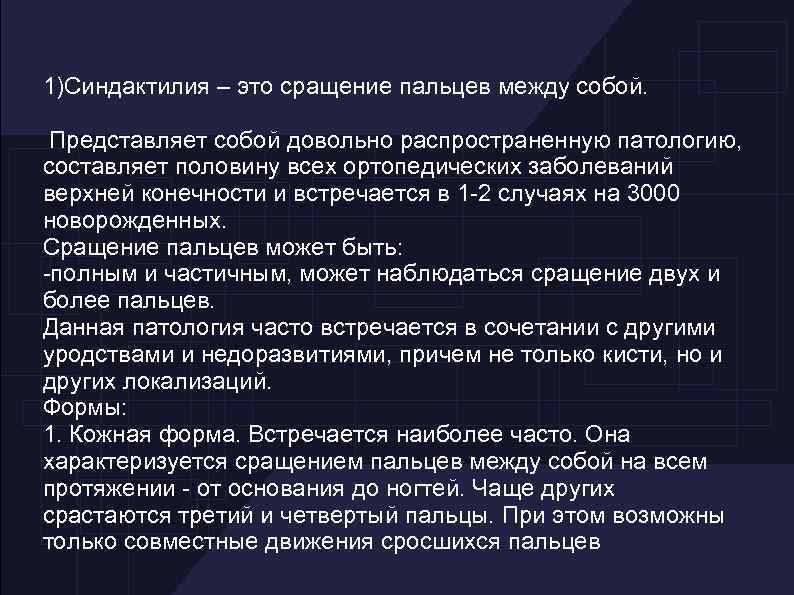 1)Синдактилия – это сращение пальцев между собой.

Представляет собой довольно распространенную патологию, составляет половину всех ортопедических заболеваний верхней конечности и встречается в 1-2 случаях на 3000 новорожденных.
Сращение пальцев может быть:
-полным и частичным, может наблюдаться сращение двух и более пальцев.
Данная патология часто встречается в сочетании с другими уродствами и недоразвитиями, причем не только кисти, но и других локализаций.
Формы:
1. Кожная форма. Встречается наиболее часто. Она характеризуется сращением пальцев между собой на всем протяжении - от основания до ногтей. Чаще других срастаются третий и четвертый пальцы. При этом возможны только совместные движения сросшихся пальцев